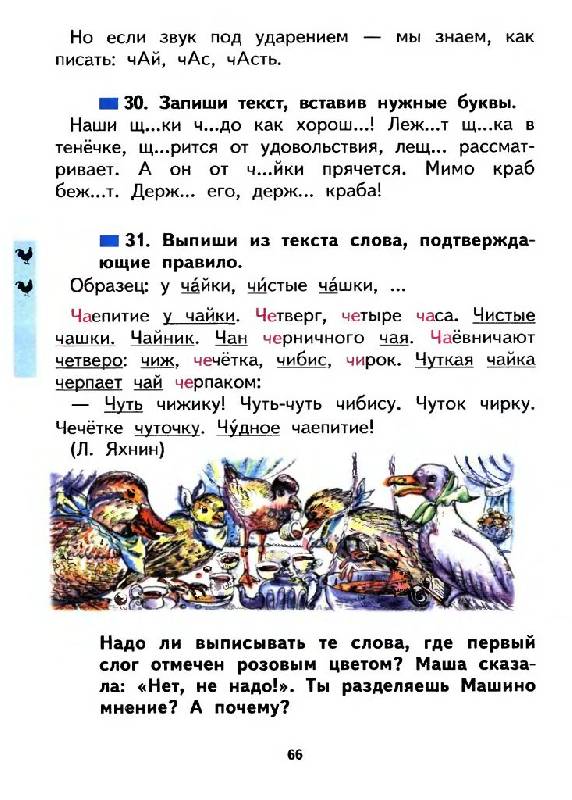 Но если звук под ударением — мы знаем, как писать: чАй, чАс, чАсть.

30. Запиши текст, вставив нужные буквы.
Наши щ...ки ч...до как хорош...! Леж...т щ...ка в тенёчке, щ...рится от удовольствия, лещ... рассматривает. А он от ч...йки прячется. Мимо краб беж...т. Держ... его, держ... краба!

31. Выпиши из текста слова, подтверждающие правило.
Образец: у ча́йки, чи́стые ча́шки, ...

Чаепитие у чайки. Четверг, четыре часа. Чистые чашки. Чайник. Чан черничного чая. Чаёвничают четверо: чиж, чечётка, чибис, чирок. Чуткая чайка черпает чай черпаком:
— Чуть чижику! Чуть-чуть чибису. Чуток чирку. Чечётке чуточку. Чу́дное чаепитие!
(Л. Яхнин)

Надо ли выписывать те слова, где первый слог отмечен розовым цветом? Маша сказала: «Нет, не надо!». Ты разделяешь Машино мнение? А почему?

66